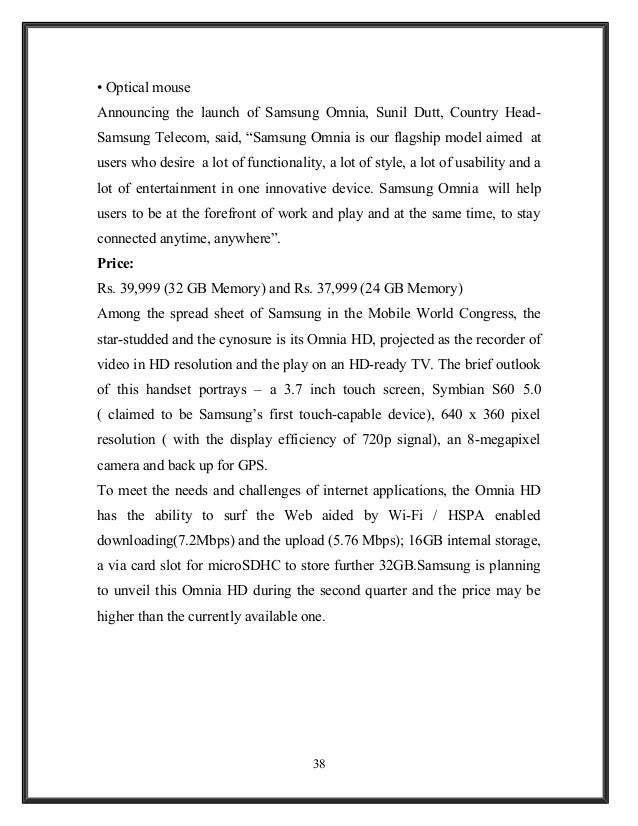 • Optical mouse

Announcing the launch of Samsung Omnia, Sunil Dutt, Country Head-Samsung Telecom, said, “Samsung Omnia is our flagship model aimed at users who desire a lot of functionality, a lot of style, a lot of usability and a lot of entertainment in one innovative device. Samsung Omnia will help users to be at the forefront of work and play and at the same time, to stay connected anytime, anywhere”.

**Price:**

Rs. 39,999 (32 GB Memory) and Rs. 37,999 (24 GB Memory)

Among the spread sheet of Samsung in the Mobile World Congress, the star-studded and the cynosure is its Omnia HD, projected as the recorder of video in HD resolution and the play on an HD-ready TV. The brief outlook of this handset portrays – a 3.7 inch touch screen, Symbian S60 5.0 ( claimed to be Samsung’s first touch-capable device), 640 x 360 pixel resolution ( with the display efficiency of 720p signal), an 8-megapixel camera and back up for GPS.

To meet the needs and challenges of internet applications, the Omnia HD has the ability to surf the Web aided by Wi-Fi / HSPA enabled downloading(7.2Mbps) and the upload (5.76 Mbps); 16GB internal storage, a via card slot for microSDHC to store further 32GB.Samsung is planning to unveil this Omnia HD during the second quarter and the price may be higher than the currently available one.

38